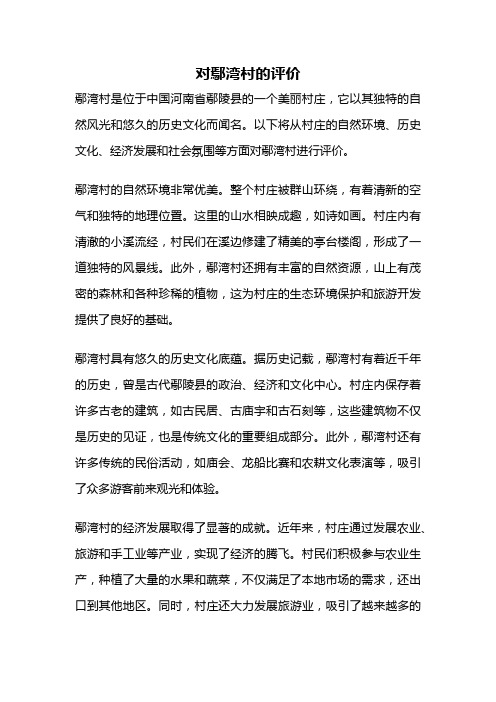 对鄢湾村的评价

鄢湾村是位于中国河南省鄢陵县的一个美丽村庄，它以其独特的自然风光和悠久的历史文化而闻名。以下将从村庄的自然环境、历史文化、经济发展和社会氛围等方面对鄢湾村进行评价。

鄢湾村的自然环境非常优美。整个村庄被群山环绕，有着清新的空气和独特的地理位置。这里的山水相映成趣，如诗如画。村庄内有清澈的小溪流经，村民们在溪边修建了精美的亭台楼阁，形成了一道独特的风景线。此外，鄢湾村还拥有丰富的自然资源，山上有茂密的森林和各种珍稀的植物，这为村庄的生态环境保护和旅游开发提供了良好的基础。

鄢湾村具有悠久的历史文化底蕴。据历史记载，鄢湾村有着近千年的历史，曾是古代鄢陵县的政治、经济和文化中心。村庄内保存着许多古老的建筑，如古民居、古庙宇和古石刻等，这些建筑物不仅是历史的见证，也是传统文化的重要组成部分。此外，鄢湾村还有许多传统的民俗活动，如庙会、龙船比赛和农耕文化表演等，吸引了众多游客前来观光和体验。

鄢湾村的经济发展取得了显著的成就。近年来，村庄通过发展农业、旅游和手工业等产业，实现了经济的腾飞。村民们积极参与农业生产，种植了大量的水果和蔬菜，不仅满足了本地市场的需求，还出口到其他地区。同时，村庄还大力发展旅游业，吸引了越来越多的